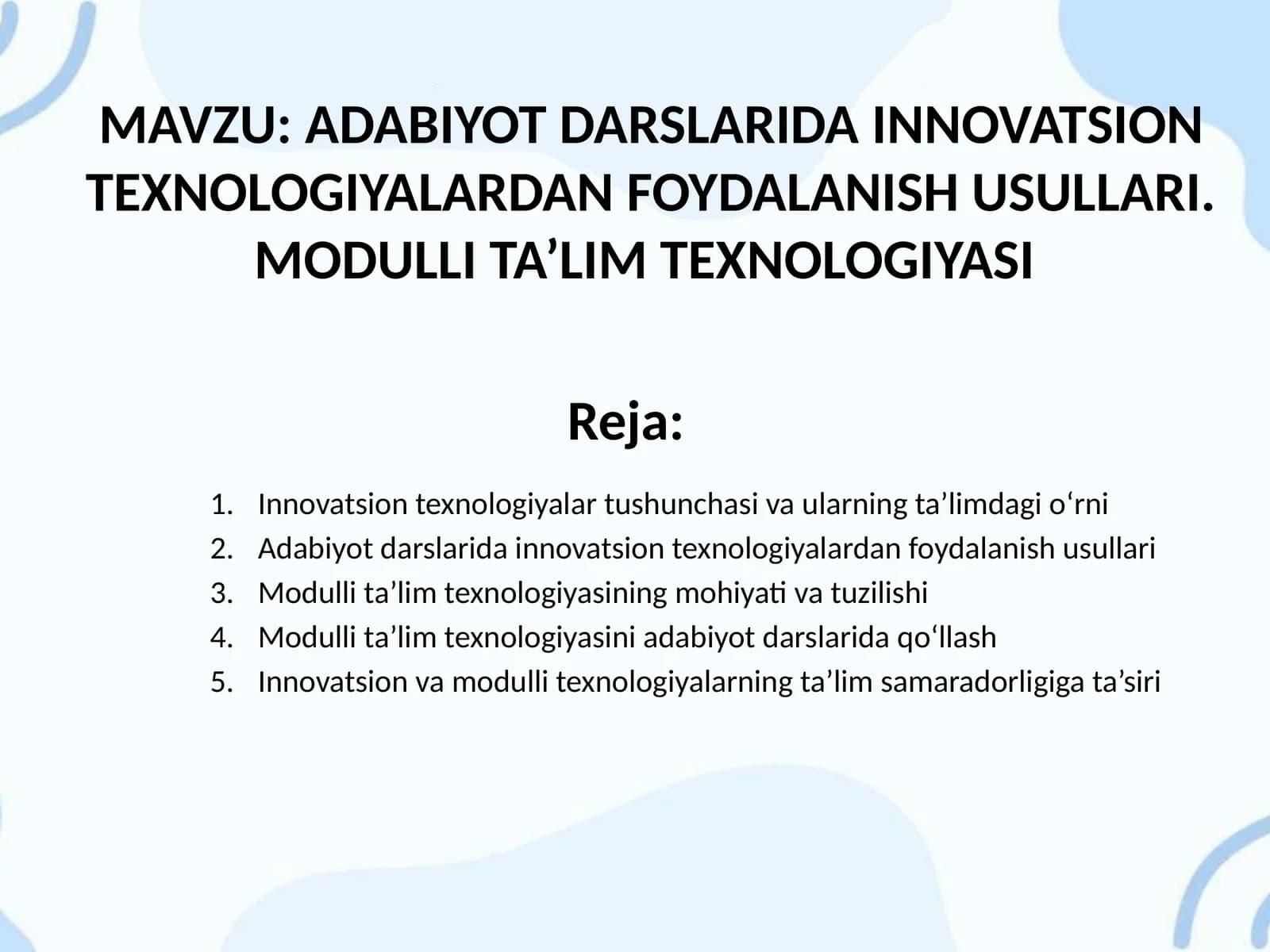 MAVZU: ADABIYOT DARSLARIDA INNOVATSION TEXNOLOGIYALARDAN FOYDALANISH USULLARI. MODULLI TA’LIM TEXNOLOGIYASI

Reja:

1. Innovatsion texnologiyalar tushunchasi va ularning ta’limdagi o‘rni
2. Adabiyot darslarida innovatsion texnologiyalardan foydalanish usullari
3. Modulli ta’lim texnologiyasining mohiyati va tuzilishi
4. Modulli ta’lim texnologiyasini adabiyot darslarida qo‘llash
5. Innovatsion va modulli texnologiyalarning ta’lim samaradorligiga ta’siri